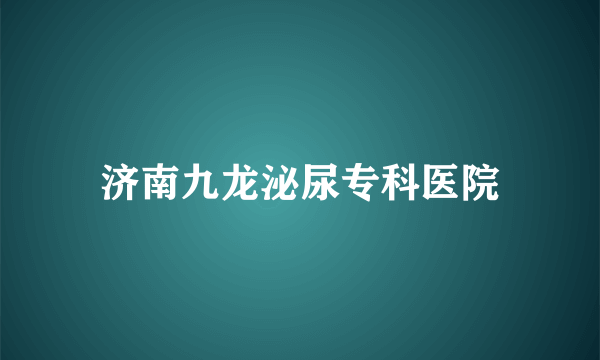 济南九龙泌尿专科医院